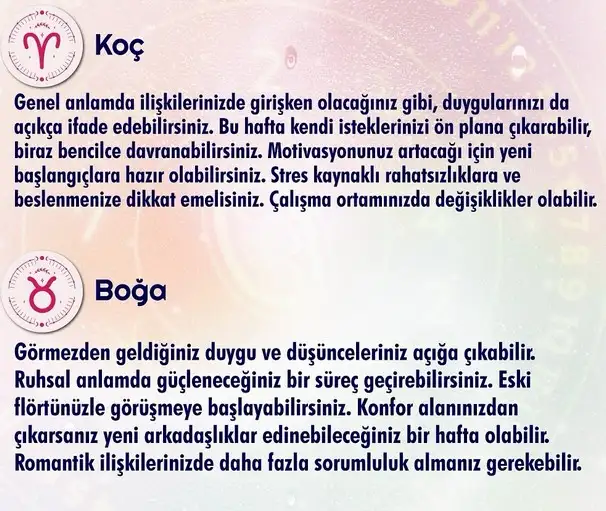 Koç

Genel anlamda ilişkilerinizde girişken olacağınız gibi, duygularınızı da açıkça ifade edebilirsiniz. Bu hafta kendi isteklerinizi ön plana çıkarabilir, biraz bencilce davranabilirsiniz. Motivasyonunuz artacağı için yeni başlangıçlara hazır olabilirsiniz. Stres kaynaklı rahatsızlıklara ve beslenmenize dikkat emelisiniz. Çalışma ortamınızda değişiklikler olabilir.

Boğa

Görmezden geldiğiniz duygu ve düşünceleriniz açığa çıkabilir. Ruhsal anlamda güçleneceğiniz bir süreç geçirebilirsiniz. Eski flörtünüzle görüşmeye başlayabilirsiniz. Konfor alanınızdan çıkarsanız yeni arkadaşlıklar edinebileceğiniz bir hafta olabilir. Romantik ilişkilerinizde daha fazla sorumluluk almanız gerekebilir.